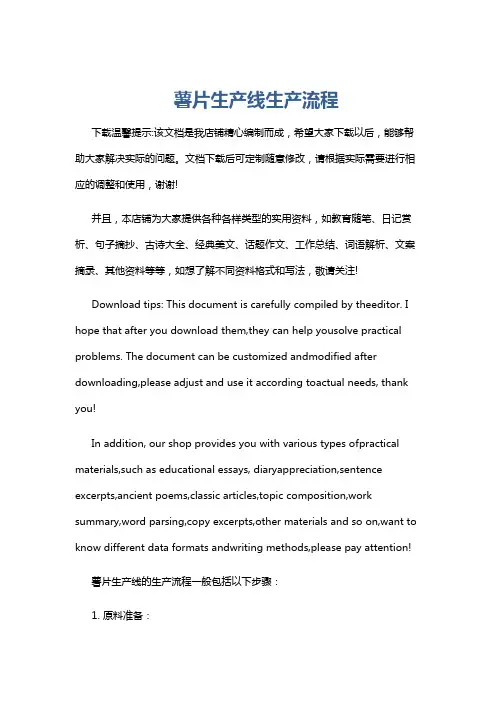 薯片生产线生产流程

下载温馨提示:该文档是我店铺精心编制而成，希望大家下载以后，能够帮助大家解决实际的问题。文档下载后可定制随意修改，请根据实际需要进行相应的调整和使用，谢谢!

并且，本店铺为大家提供各种各样类型的实用资料，如教育随笔、日记赏析、句子摘抄、古诗大全、经典美文、话题作文、工作总结、词语解析、文案摘录、其他资料等等，如想了解不同资料格式和写法，敬请关注!

Download tips: This document is carefully compiled by theeditor. I hope that after you download them,they can help yousolve practical problems. The document can be customized andmodified after downloading,please adjust and use it according toactual needs, thank you!

In addition, our shop provides you with various types ofpractical materials,such as educational essays, diaryappreciation,sentence excerpts,ancient poems,classic articles,topic composition,work summary,word parsing,copy excerpts,other materials and so on,want to know different data formats andwriting methods,please pay attention!

薯片生产线的生产流程一般包括以下步骤：

1. 原料准备：